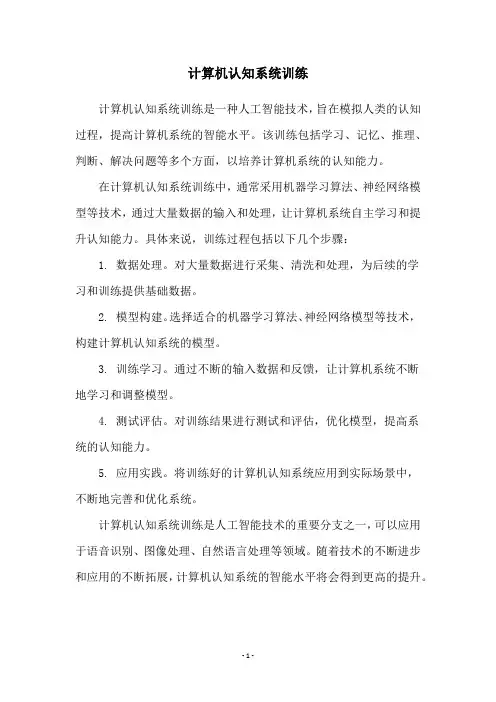 计算机认知系统训练

计算机认知系统训练是一种人工智能技术，旨在模拟人类的认知过程，提高计算机系统的智能水平。该训练包括学习、记忆、推理、判断、解决问题等多个方面，以培养计算机系统的认知能力。

在计算机认知系统训练中，通常采用机器学习算法、神经网络模型等技术，通过大量数据的输入和处理，让计算机系统自主学习和提升认知能力。具体来说，训练过程包括以下几个步骤：

1. 数据处理。对大量数据进行采集、清洗和处理，为后续的学习和训练提供基础数据。

2. 模型构建。选择适合的机器学习算法、神经网络模型等技术，构建计算机认知系统的模型。

3. 训练学习。通过不断的输入数据和反馈，让计算机系统不断地学习和调整模型。

4. 测试评估。对训练结果进行测试和评估，优化模型，提高系统的认知能力。

5. 应用实践。将训练好的计算机认知系统应用到实际场景中，不断地完善和优化系统。

计算机认知系统训练是人工智能技术的重要分支之一，可以应用于语音识别、图像处理、自然语言处理等领域。随着技术的不断进步和应用的不断拓展，计算机认知系统的智能水平将会得到更高的提升。

- 1 -